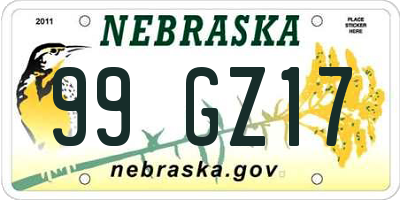 2011

NEBRASKA

PLACE STICKER HERE

99 GZ17

nebraska.gov